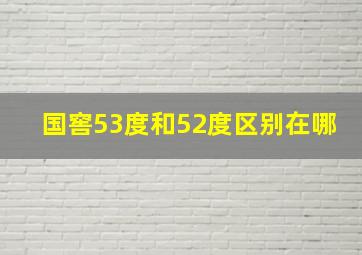 国窖53度和52度区别在哪